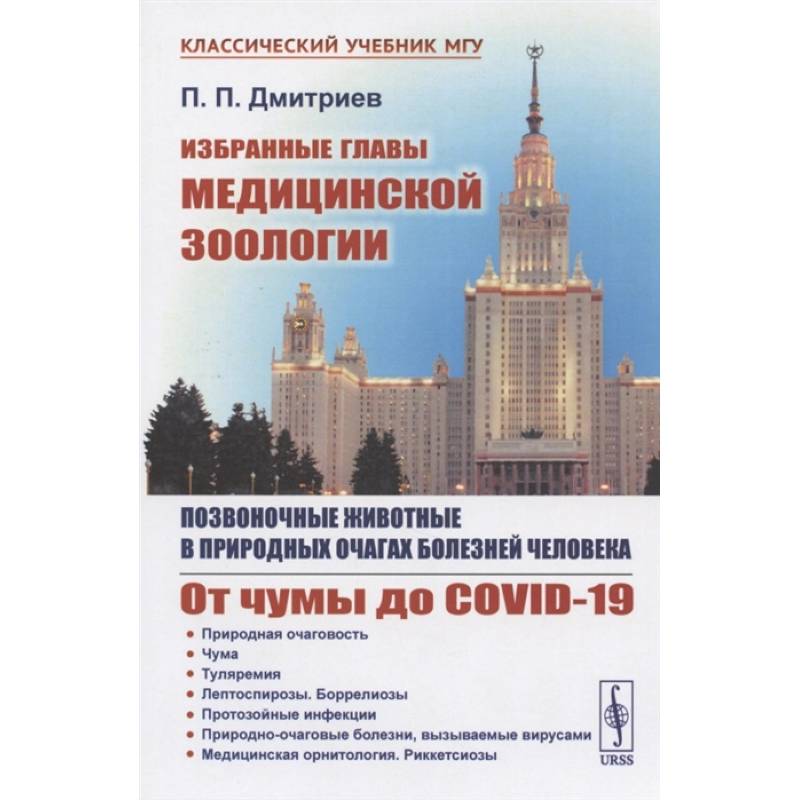 КЛАССИЧЕСКИЙ УЧЕБНИК МГУ

П. П. Дмитриев

ИЗБРАННЫЕ ГЛАВЫ
МЕДИЦИНСКОЙ
ЗООЛОГИИ

ПОЗВОНОЧНЫЕ ЖИВОТНЫЕ
В ПРИРОДНЫХ ОЧАГАХ БОЛЕЗНЕЙ ЧЕЛОВЕКА

От чумы до COVID-19

• Природная очаговость
• Чума
• Туляремия
• Лептоспирозы. Боррелиозы
• Протозойные инфекции
• Природно-очаговые болезни, вызываемые вирусами
• Медицинская орнитология. Риккетсиозы

URSS